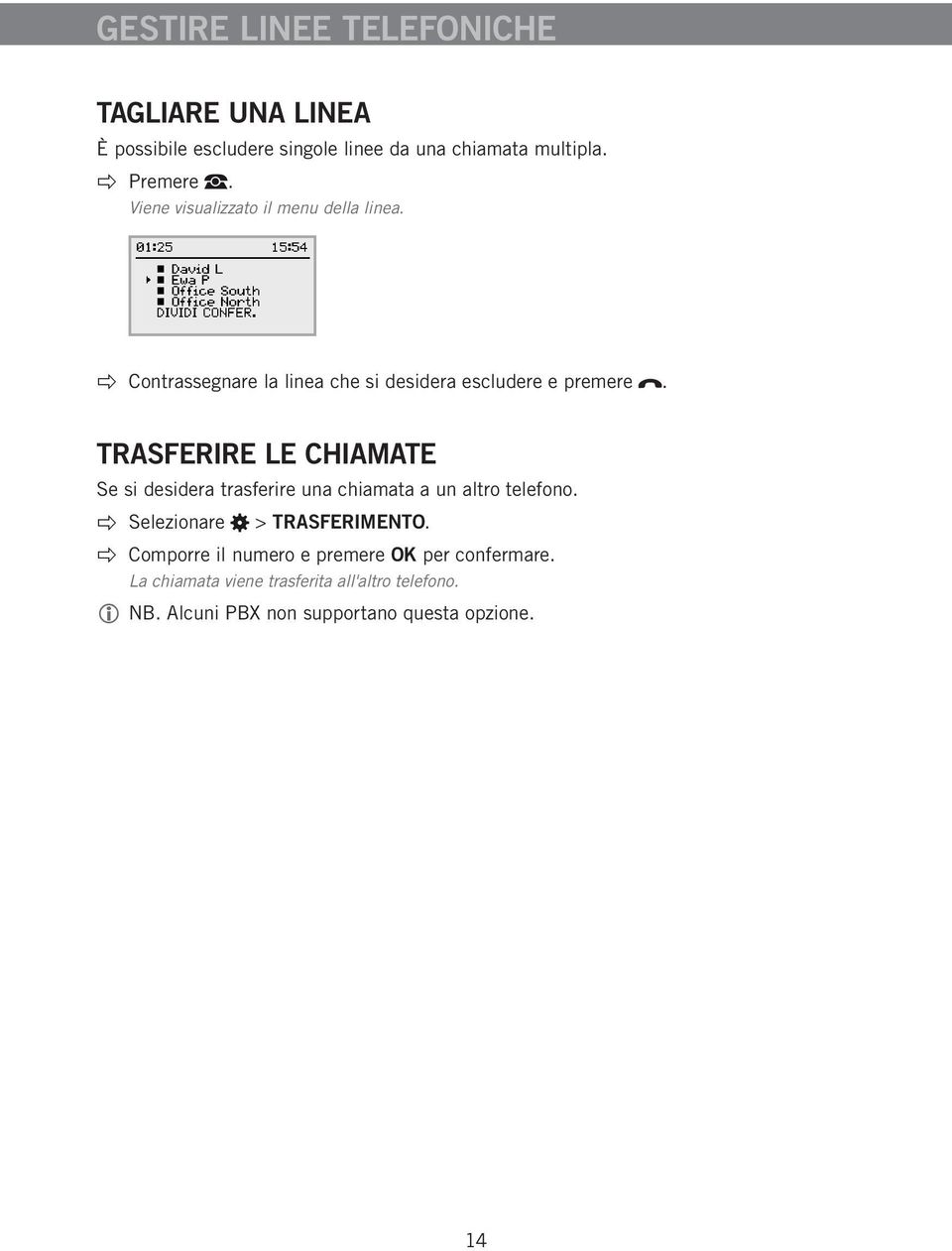 GESTIRE LINEE TELEFONICHE

TAGLIARE UNA LINEA

È possibile escludere singole linee da una chiamata multipla.

Premere .
Viene visualizzato il menu della linea.

01:25 15:54
David L
Ewa P
Office South
Office North
DIVIDI CONFER.

Contrassegnare la linea che si desidera escludere e premere .

TRASFERIRE LE CHIAMATE

Se si desidera trasferire una chiamata a un altro telefono.

Selezionare > TRASFERIMENTO.

Comporre il numero e premere OK per confermare.
La chiamata viene trasferita all'altro telefono.

NB. Alcuni PBX non supportano questa opzione.

14